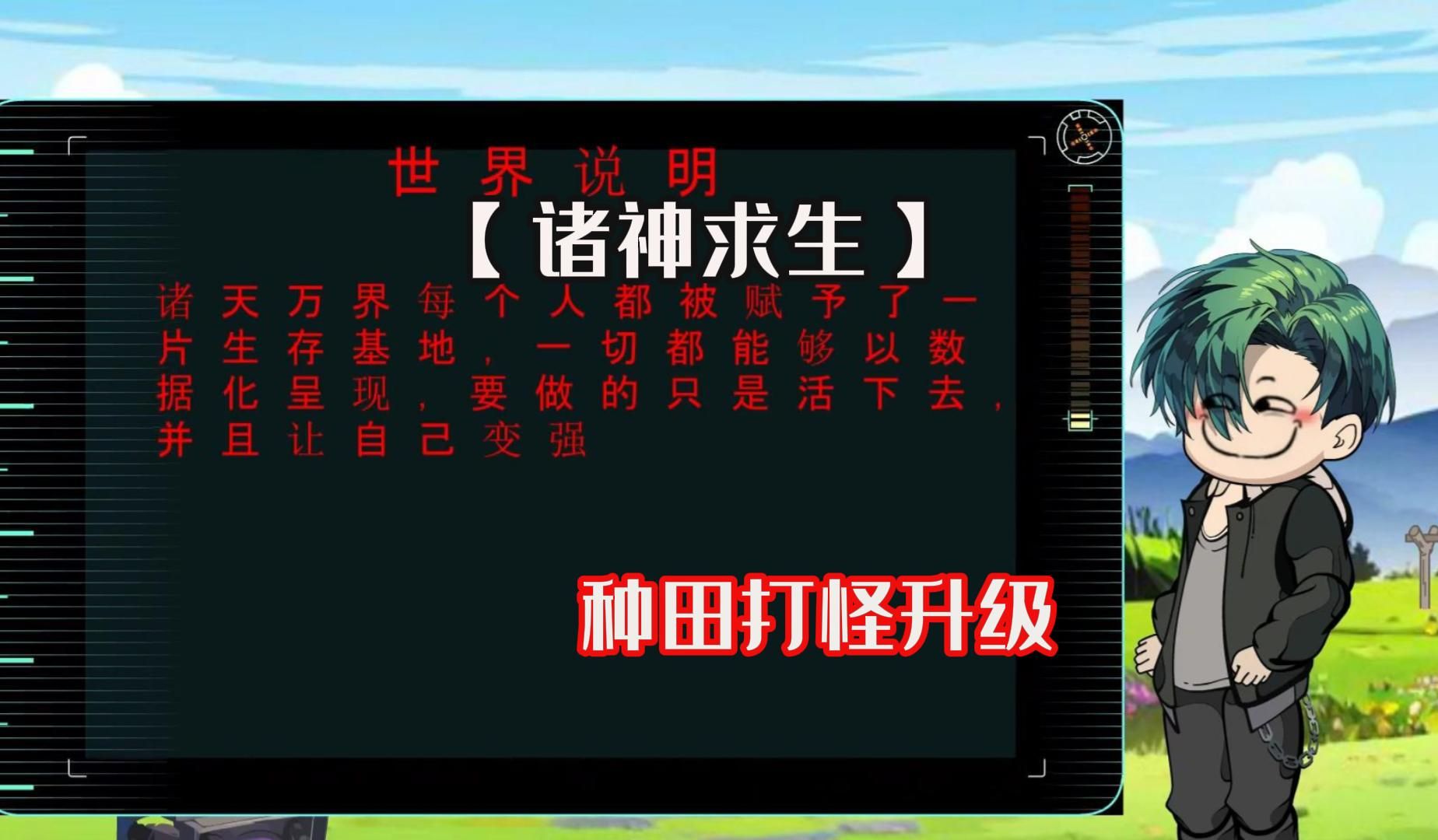 世界说明

【诸神求生】

诸天万界每个人都被赋予了一片生存基地，一切都能够以数据化呈现，要做的只是活下去，并且让自己变强

种田打怪升级